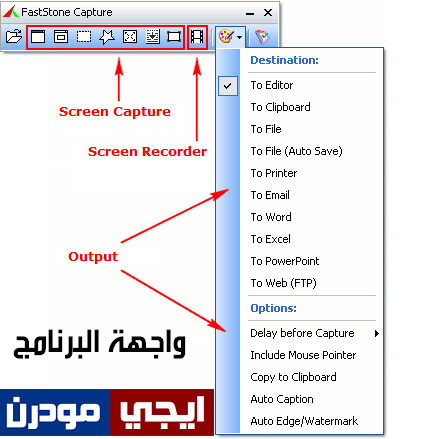 FastStone Capture

Screen Capture

Screen Recorder

Output

واجهة البرنامج

ايجي مودرن

Destination:

To Editor
To Clipboard
To File
To File (Auto Save)
To Printer
To Email
To Word
To Excel
To PowerPoint
To Web (FTP)

Options:

Delay before Capture
Include Mouse Pointer
Copy to Clipboard
Auto Caption
Auto Edge/Watermark